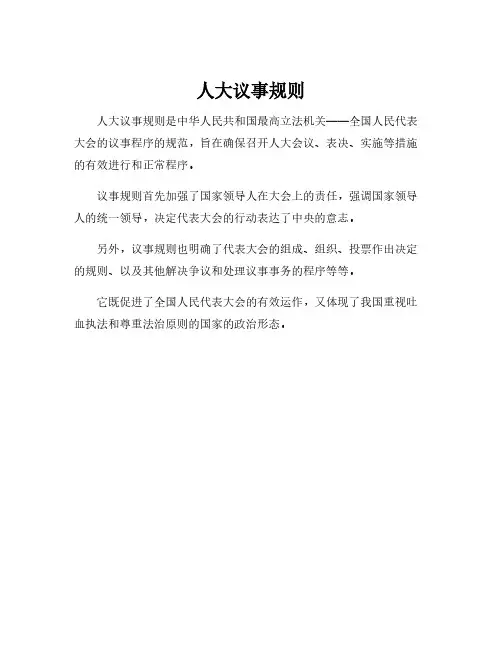 人大议事规则

人大议事规则是中华人民共和国最高立法机关——全国人民代表大会的议事程序的规范，旨在确保召开人大会议、表决、实施等措施的有效进行和正常程序。

议事规则首先加强了国家领导人在大会上的责任，强调国家领导人的统一领导，决定代表大会的行动表达了中央的意志。

另外，议事规则也明确了代表大会的组成、组织、投票作出决定的规则、以及其他解决争议和处理议事事务的程序等等。

它既促进了全国人民代表大会的有效运作，又体现了我国重视吐血执法和尊重法治原则的国家的政治形态。